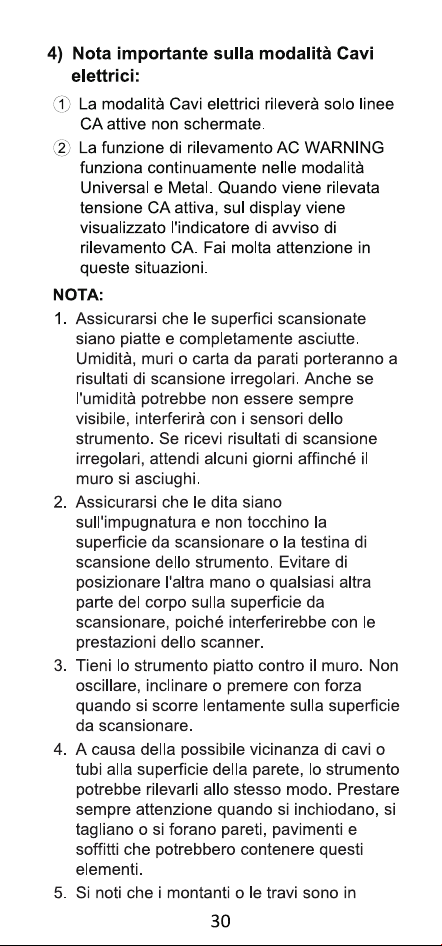 4) Nota importante sulla modalità Cavi elettrici:

① La modalità Cavi elettrici rileverà solo linee CA attive non schermate.

② La funzione di rilevamento AC WARNING funziona continuamente nelle modalità Universal e Metal. Quando viene rilevata tensione CA attiva, sul display viene visualizzato l'indicatore di avviso di rilevamento CA. Fai molta attenzione in queste situazioni.

NOTA:

1. Assicurarsi che le superfici scansionate siano piatte e completamente asciutte. Umidità, muri o carta da parati porteranno a risultati di scansione irregolari. Anche se l'umidità potrebbe non essere sempre visibile, interferirà con i sensori dello strumento. Se ricevi risultati di scansione irregolari, attendi alcuni giorni affinché il muro si asciughi.

2. Assicurarsi che le dita siano sull'impugnatura e non tocchino la superficie da scansionare o la testina di scansione dello strumento. Evitare di posizionare l'altra mano o qualsiasi altra parte del corpo sulla superficie da scansionare, poiché interferirebbe con le prestazioni dello scanner.

3. Tieni lo strumento piatto contro il muro. Non oscillare, inclinare o premere con forza quando si scorre lentamente sulla superficie da scansionare.

4. A causa della possibile vicinanza di cavi o tubi alla superficie della parete, lo strumento potrebbe rilevarli allo stesso modo. Prestare sempre attenzione quando si inchiodano, si tagliano o si forano pareti, pavimenti e soffitti che potrebbero contenere questi elementi.

5. Si noti che i montanti o le travi sono in

30